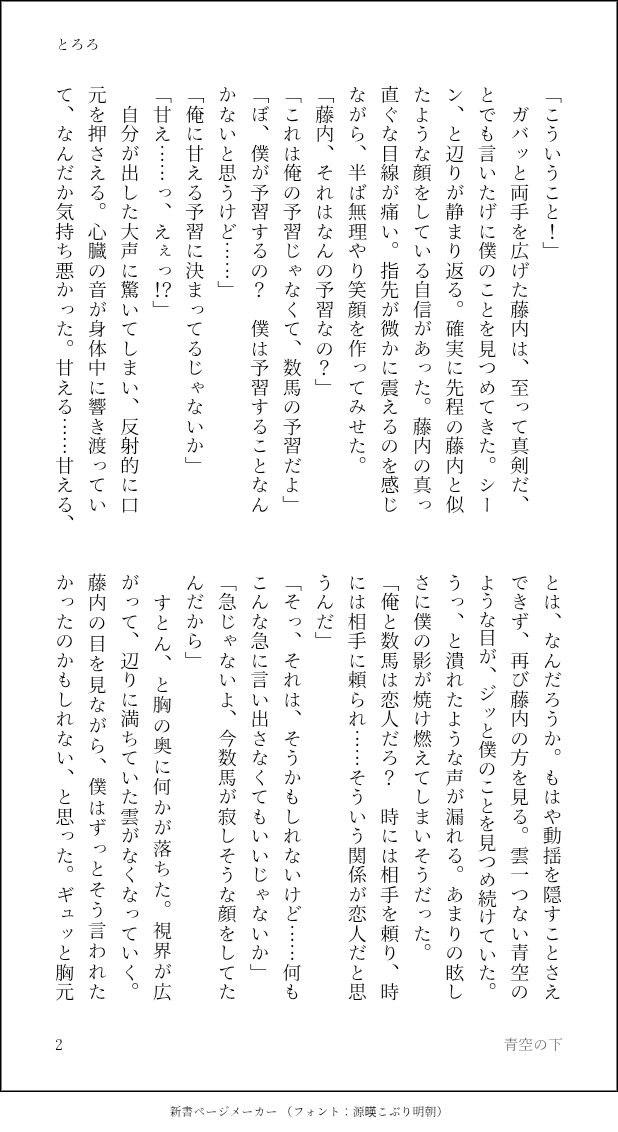 とろろ

「こういうこと！」
ガバッと両手を広げた藤内は、至って真剣だ、とでも言いたげに僕のことを見つめてきた。シーン、と辺りが静まり返る。確実に先程の藤内と似たような顔をしている自信があった。藤内の真っ直ぐな目線が痛い。指先が微かに震えるのを感じながら、半ば無理やり笑顔を作ってみせた。
「藤内、それはなんの予習なの？」
「これは俺の予習じゃなくて、数馬の予習だよ」
「ぼ、僕が予習するの？　僕は予習することなんかないと思うけど……」
「俺に甘える予習に決まってるじゃないか」
「甘え……っ、えぇっ!?」
自分が出した大声に驚いてしまい、反射的に口元を押さえる。心臓の音が身体中に響き渡っていて、なんだか気持ち悪かった。甘える……甘える、とは、なんだろうか。もはや動揺を隠すことさえできず、再び藤内の方を見る。雲一つない青空のような目が、ジッと僕のことを見つめ続けていた。うっ、と潰れたような声が漏れる。あまりの眩しさに僕の影が焼け燃えてしまいそうだった。
「俺と数馬は恋人だろ？　時には相手を頼り、時には相手に頼られ……そういう関係が恋人だと思うんだ」
「そっ、それは、そうかもしれないけど……何もこんな急に言い出さなくてもいいじゃないか」
「急じゃないよ、今数馬が寂しそうな顔をしてたんだから」
すとん、と胸の奥に何かが落ちた。視界が広がって、辺りに満ちていた雲がなくなっていく。藤内の目を見ながら、僕はずっとそう言われたかったのかもしれない、と思った。ギュッと胸元

2　青空の下

新書ページメーカー（フォント：源暎こぶり明朝）